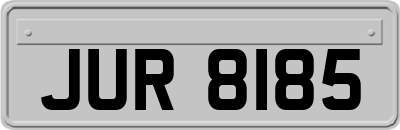 JUR 8185